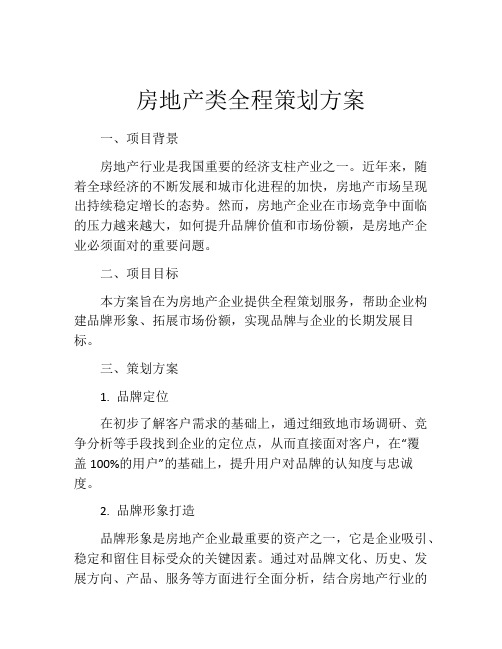 房地产类全程策划方案

一、项目背景

房地产行业是我国重要的经济支柱产业之一。近年来，随着全球经济的不断发展和城市化进程的加快，房地产市场呈现出持续稳定增长的态势。然而，房地产企业在市场竞争中面临的压力越来越大，如何提升品牌价值和市场份额，是房地产企业必须面对的重要问题。

二、项目目标

本方案旨在为房地产企业提供全程策划服务，帮助企业构建品牌形象、拓展市场份额，实现品牌与企业的长期发展目标。

三、策划方案

1. 品牌定位

在初步了解客户需求的基础上，通过细致地市场调研、竞争分析等手段找到企业的定位点，从而直接面对客户，在“覆盖 100%的用户”的基础上，提升用户对品牌的认知度与忠诚度。

2. 品牌形象打造

品牌形象是房地产企业最重要的资产之一，它是企业吸引、稳定和留住目标受众的关键因素。通过对品牌文化、历史、发展方向、产品、服务等方面进行全面分析，结合房地产行业的